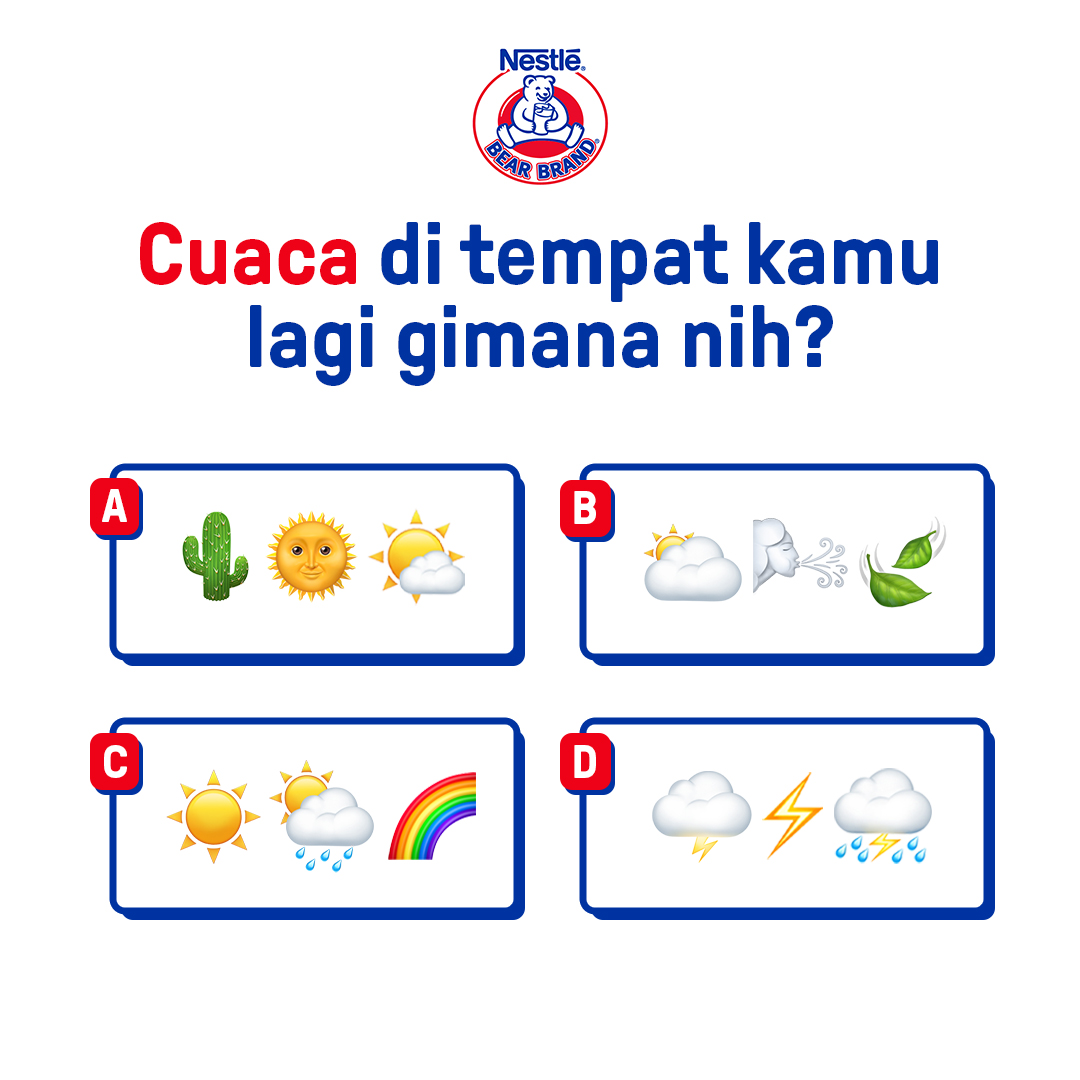 Nestlé
BEAR BRAND

Cuaca di tempat kamu lagi gimana nih?

A

B

C

D